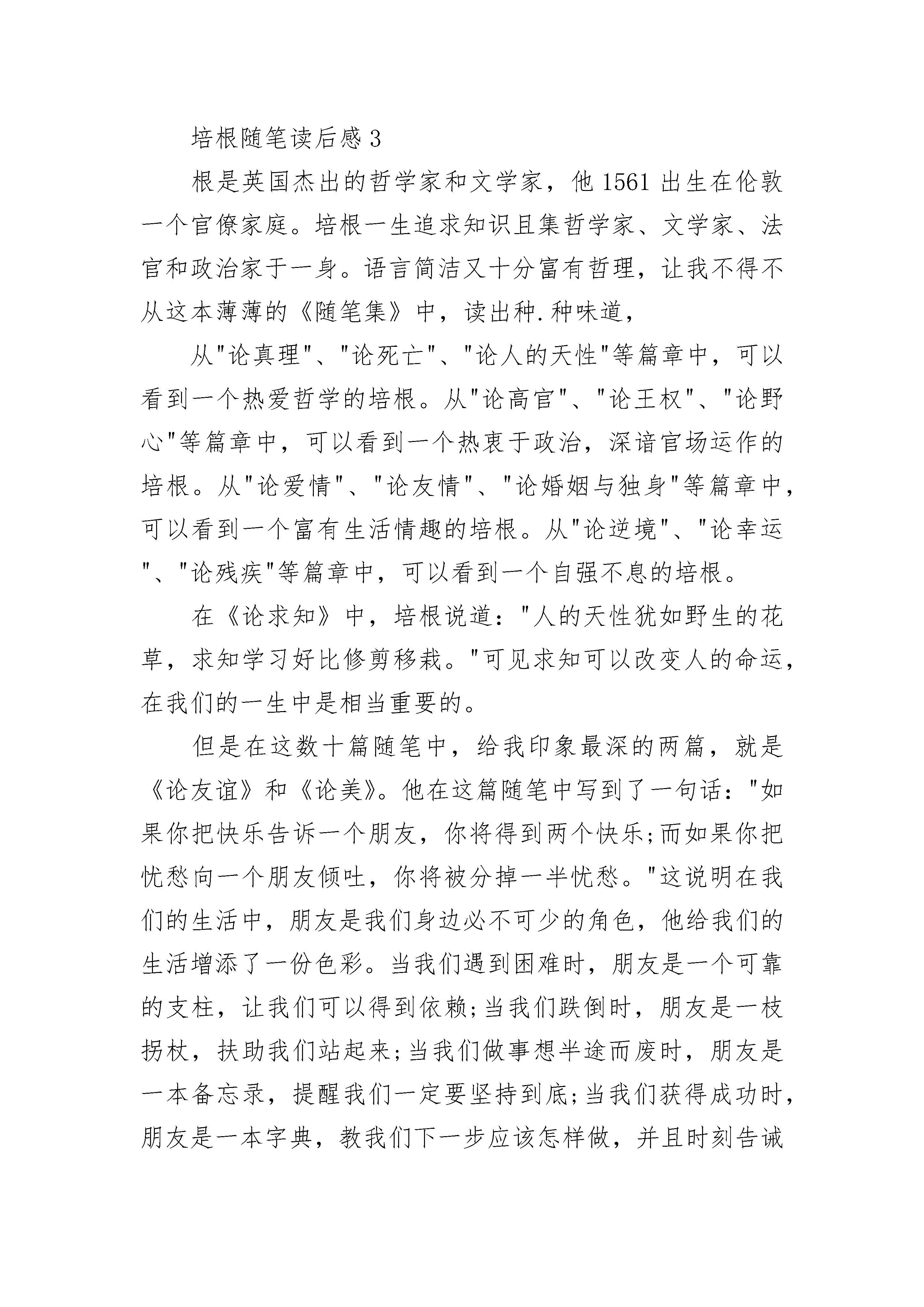 培根随笔读后感3

根是英国杰出的哲学家和文学家，他1561出生在伦敦一个官僚家庭。培根一生追求知识且集哲学家、文学家、法官和政治家于一身。语言简洁又十分富有哲理，让我不得不从这本薄薄的《随笔集》中，读出种.种味道，

从"论真理"、"论死亡"、"论人的天性"等篇章中，可以看到一个热爱哲学的培根。从"论高官"、"论王权"、"论野心"等篇章中，可以看到一个热衷于政治，深谙官场运作的培根。从"论爱情"、"论友情"、"论婚姻与独身"等篇章中，可以看到一个富有生活情趣的培根。从"论逆境"、"论幸运"、"论残疾"等篇章中，可以看到一个自强不息的培根。

在《论求知》中，培根说道："人的天性犹如野生的花草，求知学习好比修剪移栽。"可见求知可以改变人的命运，在我们的一生中是相当重要的。

但是在这数十篇随笔中，给我印象最深的两篇，就是《论友谊》和《论美》。他在这篇随笔中写到了一句话："如果你把快乐告诉一个朋友，你将得到两个快乐;而如果你把忧愁向一个朋友倾吐，你将被分掉一半忧愁。"这说明在我们的生活中，朋友是我们身边必不可少的角色，他给我们的生活增添了一份色彩。当我们遇到困难时，朋友是一个可靠的支柱，让我们可以得到依赖;当我们跌倒时，朋友是一枝拐杖，扶助我们站起来;当我们做事想半途而废时，朋友是一本备忘录，提醒我们一定要坚持到底;当我们获得成功时，朋友是一本字典，教我们下一步应该怎样做，并且时刻告诫